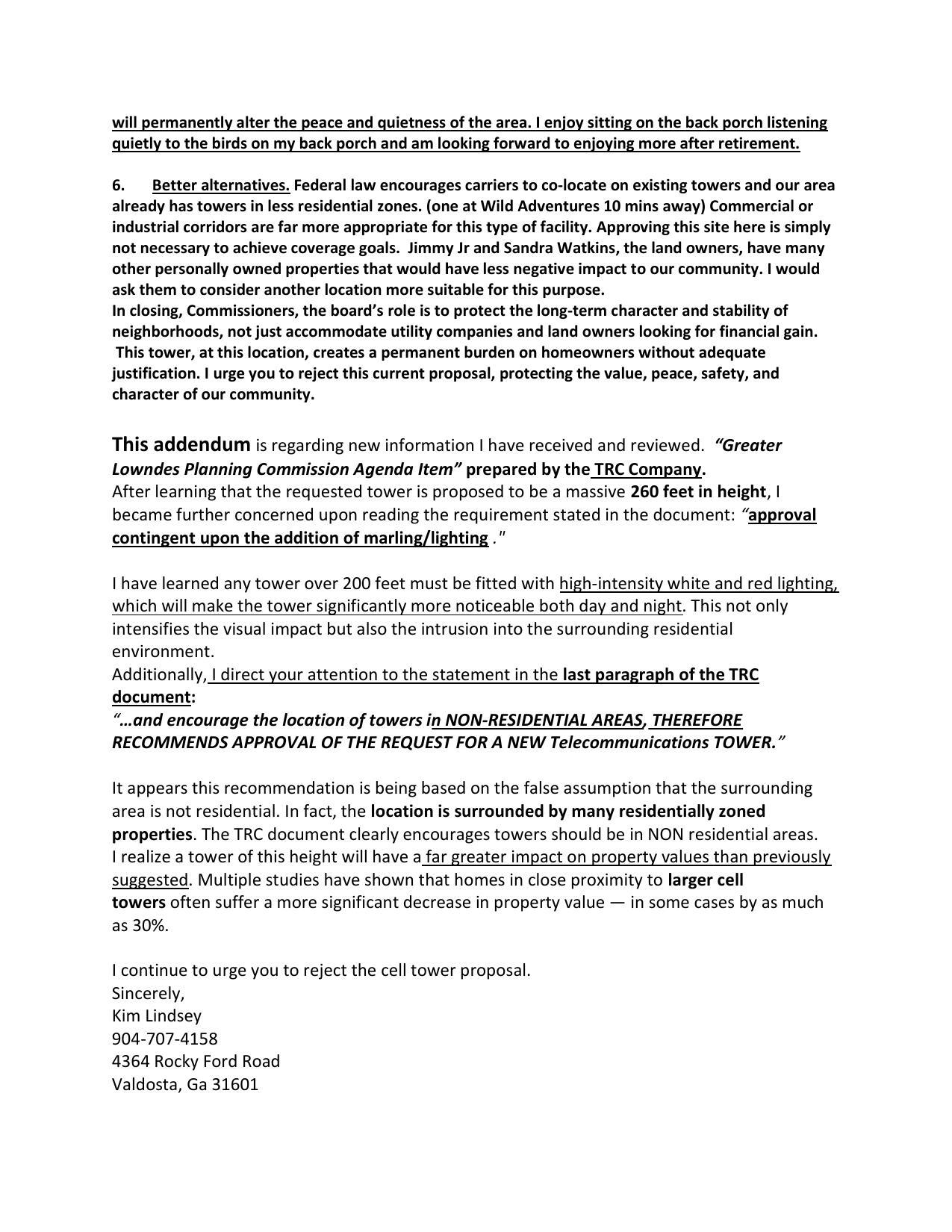 will permanently alter the peace and quietness of the area. I enjoy sitting on the back porch listening quietly to the birds on my back porch and am looking forward to enjoying more after retirement.

6. Better alternatives. Federal law encourages carriers to co-locate on existing towers and our area already has towers in less residential zones. (one at Wild Adventures 10 mins away) Commercial or industrial corridors are far more appropriate for this type of facility. Approving this site here is simply not necessary to achieve coverage goals. Jimmy Jr and Sandra Watkins, the land owners, have many other personally owned properties that would have less negative impact to our community. I would ask them to consider another location more suitable for this purpose.
In closing, Commissioners, the board's role is to protect the long-term character and stability of neighborhoods, not just accommodate utility companies and land owners looking for financial gain. This tower, at this location, creates a permanent burden on homeowners without adequate justification. I urge you to reject this current proposal, protecting the value, peace, safety, and character of our community.

This addendum is regarding new information I have received and reviewed. "Greater Lowndes Planning Commission Agenda Item" prepared by the TRC Company.
After learning that the requested tower is proposed to be a massive 260 feet in height, I became further concerned upon reading the requirement stated in the document: "approval contingent upon the addition of marling/lighting ."

I have learned any tower over 200 feet must be fitted with high-intensity white and red lighting, which will make the tower significantly more noticeable both day and night. This not only intensifies the visual impact but also the intrusion into the surrounding residential environment.
Additionally, I direct your attention to the statement in the last paragraph of the TRC document:
"…and encourage the location of towers in NON-RESIDENTIAL AREAS, THEREFORE RECOMMENDS APPROVAL OF THE REQUEST FOR A NEW Telecommunications TOWER."

It appears this recommendation is being based on the false assumption that the surrounding area is not residential. In fact, the location is surrounded by many residentially zoned properties. The TRC document clearly encourages towers should be in NON residential areas.
I realize a tower of this height will have a far greater impact on property values than previously suggested. Multiple studies have shown that homes in close proximity to larger cell towers often suffer a more significant decrease in property value — in some cases by as much as 30%.

I continue to urge you to reject the cell tower proposal.
Sincerely,
Kim Lindsey
904-707-4158
4364 Rocky Ford Road
Valdosta, Ga 31601